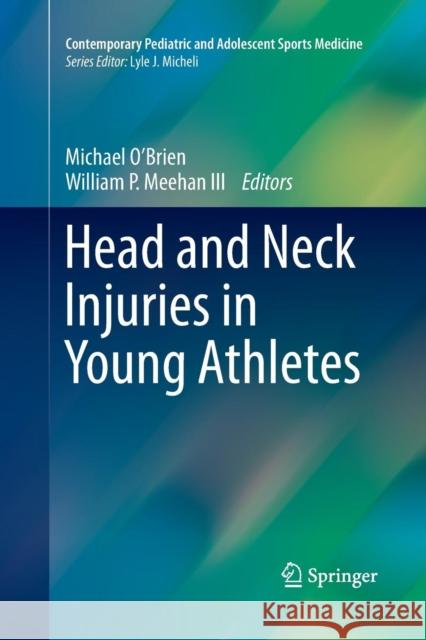 Contemporary Pediatric and Adolescent Sports Medicine
Series Editor: Lyle J. Micheli

Michael O'Brien
William P. Meehan III Editors

Head and Neck Injuries in Young Athletes

Springer